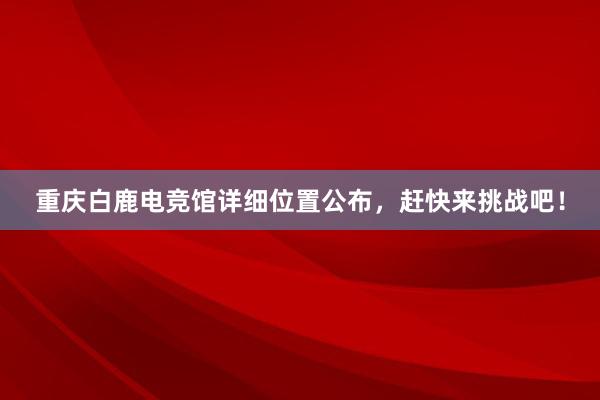 重庆白鹿电竞馆详细位置公布，赶快来挑战吧！